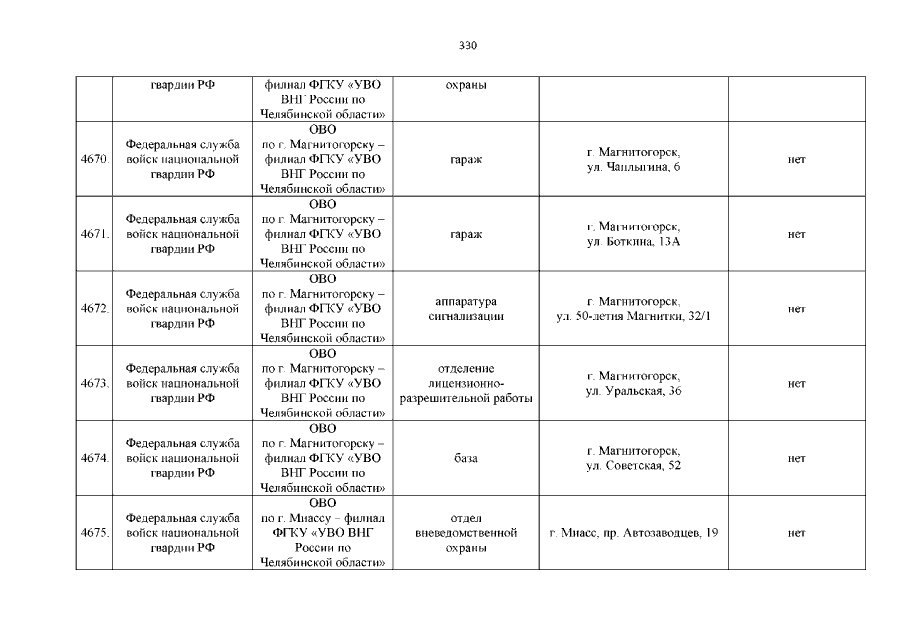 330

|  | гвардии РФ | филиал ФГКУ «УВО ВНГ России по Челябинской области» | охраны |  |  |
|---|---|---|---|---|---|
| 4670. | Федеральная служба войск национальной гвардии РФ | ОВО по г. Магнитогорску – филиал ФГКУ «УВО ВНГ России по Челябинской области» | гараж | г. Магнитогорск, ул. Чаплыгина, 6 | нет |
| 4671. | Федеральная служба войск национальной гвардии РФ | ОВО по г. Магнитогорску – филиал ФГКУ «УВО ВНГ России по Челябинской области» | гараж | г. Магнитогорск, ул. Боткина, 13А | нет |
| 4672. | Федеральная служба войск национальной гвардии РФ | ОВО по г. Магнитогорску – филиал ФГКУ «УВО ВНГ России по Челябинской области» | аппаратура сигнализации | г. Магнитогорск, ул. 50-летия Магнитки, 32/1 | нет |
| 4673. | Федеральная служба войск национальной гвардии РФ | ОВО по г. Магнитогорску – филиал ФГКУ «УВО ВНГ России по Челябинской области» | отделение лицензионно-разрешительной работы | г. Магнитогорск, ул. Уральская, 36 | нет |
| 4674. | Федеральная служба войск национальной гвардии РФ | ОВО по г. Магнитогорску – филиал ФГКУ «УВО ВНГ России по Челябинской области» | база | г. Магнитогорск, ул. Советская, 52 | нет |
| 4675. | Федеральная служба войск национальной гвардии РФ | ОВО по г. Миассу – филиал ФГКУ «УВО ВНГ России по Челябинской области» | отдел вневедомственной охраны | г. Миасс, пр. Автозаводцев, 19 | нет |